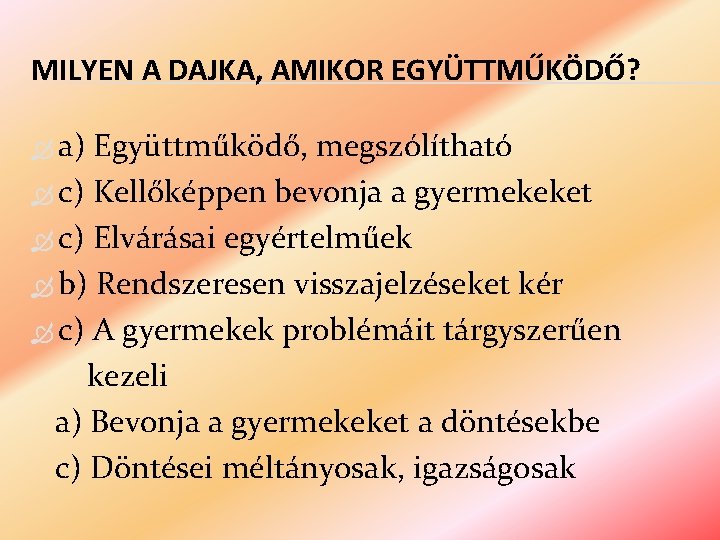 MILYEN A DAJKA, AMIKOR EGYÜTTMŰKÖDŐ?

a) Együttműködő, megszólítható

c) Kellőképpen bevonja a gyermekeket

c) Elvárásai egyértelműek

b) Rendszeresen visszajelzéseket kér

c) A gyermekek problémáit tárgyszerűen kezeli

a) Bevonja a gyermekeket a döntésekbe

c) Döntései méltányosak, igazságosak